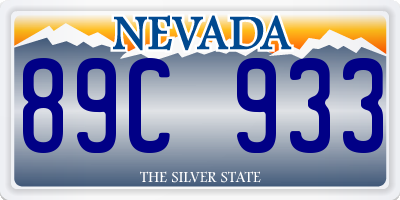 NEVADA

89C 933

THE SILVER STATE